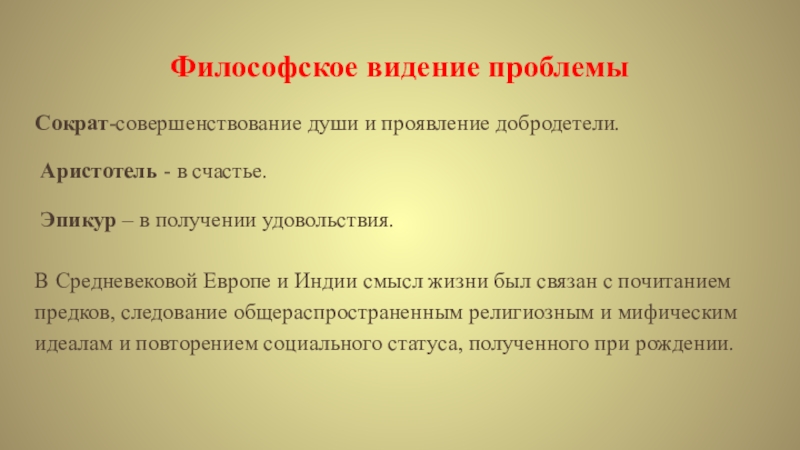 Философское видение проблемы

Сократ-совершенствование души и проявление добродетели.

Аристотель - в счастье.

Эпикур – в получении удовольствия.

В Средневековой Европе и Индии смысл жизни был связан с почитанием предков, следование общераспространенным религиозным и мифическим идеалам и повторением социального статуса, полученного при рождении.